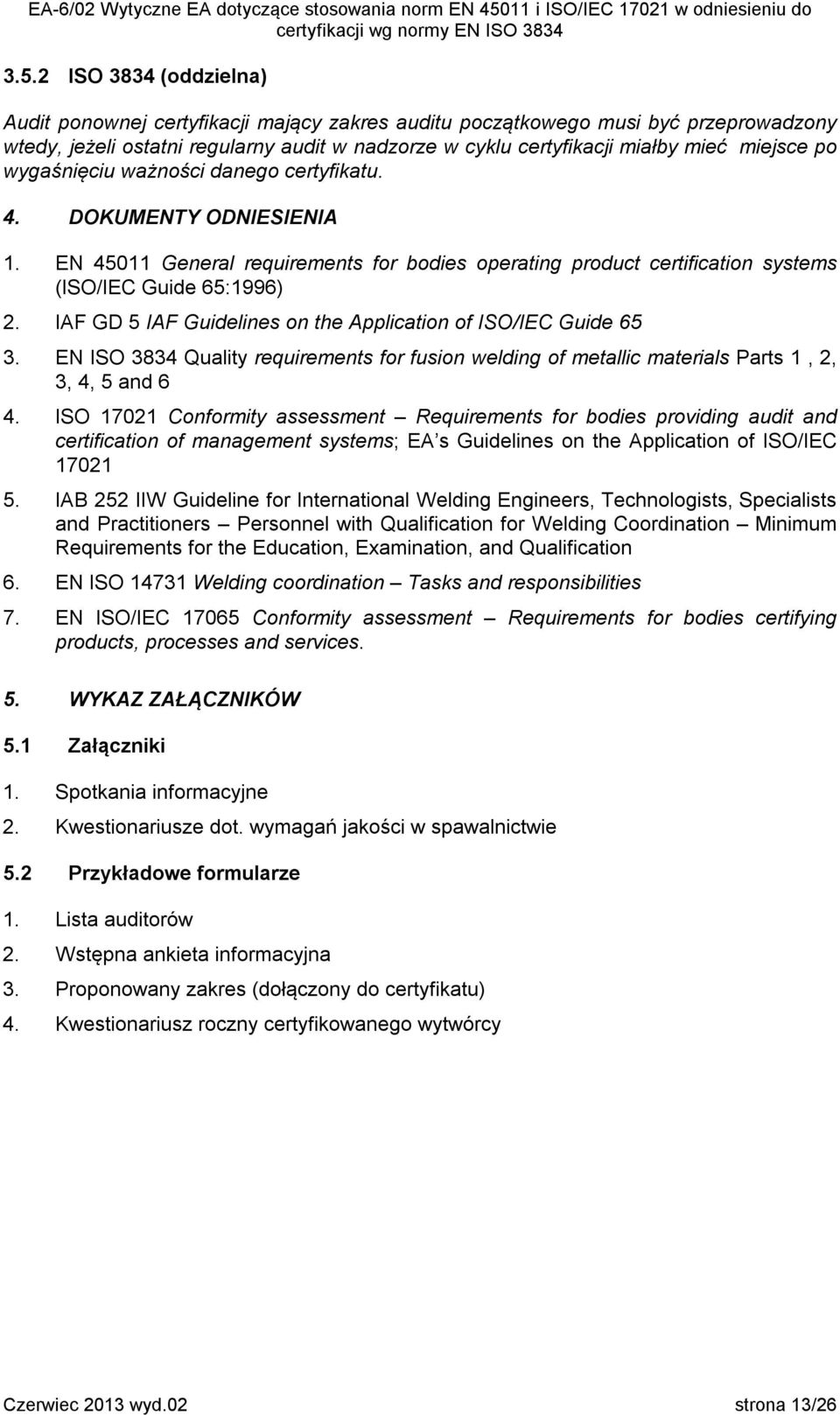 EA-6/02 Wytyczne EA dotyczące stosowania norm EN 45011 i ISO/IEC 17021 w odniesieniu do certyfikacji wg normy EN ISO 3834

3.5.2 ISO 3834 (oddzielna)

Audit ponownej certyfikacji mający zakres auditu początkowego musi być przeprowadzony wtedy, jeżeli ostatni regularny audit w nadzorze w cyklu certyfikacji miałby mieć miejsce po wygaśnięciu ważności danego certyfikatu.

4. DOKUMENTY ODNIESIENIA

1. EN 45011 General requirements for bodies operating product certification systems (ISO/IEC Guide 65:1996)

2. IAF GD 5 IAF Guidelines on the Application of ISO/IEC Guide 65

3. EN ISO 3834 Quality requirements for fusion welding of metallic materials Parts 1 , 2, 3, 4, 5 and 6

4. ISO 17021 Conformity assessment – Requirements for bodies providing audit and certification of management systems; EA s Guidelines on the Application of ISO/IEC 17021

5. IAB 252 IIW Guideline for International Welding Engineers, Technologists, Specialists and Practitioners – Personnel with Qualification for Welding Coordination – Minimum Requirements for the Education, Examination, and Qualification

6. EN ISO 14731 Welding coordination – Tasks and responsibilities

7. EN ISO/IEC 17065 Conformity assessment – Requirements for bodies certifying products, processes and services.

5. WYKAZ ZAŁĄCZNIKÓW

5.1 Załączniki

1. Spotkania informacyjne

2. Kwestionariusze dot. wymagań jakości w spawalnictwie

5.2 Przykładowe formularze

1. Lista auditorów

2. Wstępna ankieta informacyjna

3. Proponowany zakres (dołączony do certyfikatu)

4. Kwestionariusz roczny certyfikowanego wytwórcy

Czerwiec 2013 wyd.02 strona 13/26